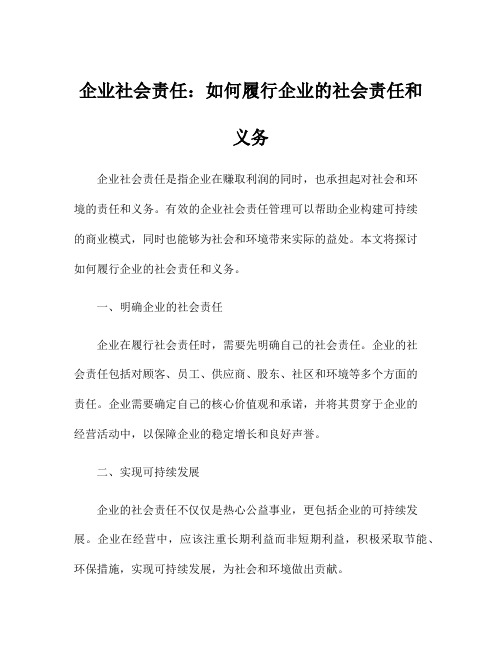 企业社会责任：如何履行企业的社会责任和义务

企业社会责任是指企业在赚取利润的同时，也承担起对社会和环境的责任和义务。有效的企业社会责任管理可以帮助企业构建可持续的商业模式，同时也能够为社会和环境带来实际的益处。本文将探讨如何履行企业的社会责任和义务。

一、明确企业的社会责任

企业在履行社会责任时，需要先明确自己的社会责任。企业的社会责任包括对顾客、员工、供应商、股东、社区和环境等多个方面的责任。企业需要确定自己的核心价值观和承诺，并将其贯穿于企业的经营活动中，以保障企业的稳定增长和良好声誉。

二、实现可持续发展

企业的社会责任不仅仅是热心公益事业，更包括企业的可持续发展。企业在经营中，应该注重长期利益而非短期利益，积极采取节能、环保措施，实现可持续发展，为社会和环境做出贡献。